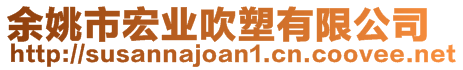 余姚市宏业吹塑有限公司
http://susannajoan1.cn.coovee.net